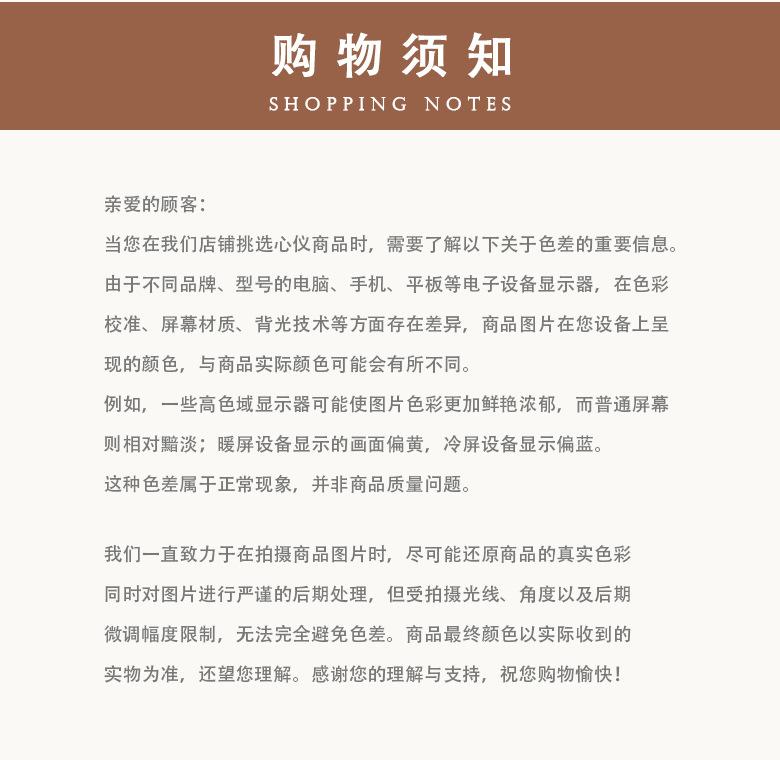 购物须知
SHOPPING NOTES

亲爱的顾客：
当您在我们店铺挑选心仪商品时，需要了解以下关于色差的重要信息。由于不同品牌、型号的电脑、手机、平板等电子设备显示器，在色彩校准、屏幕材质、背光技术等方面存在差异，商品图片在您设备上呈现的颜色，与商品实际颜色可能会有所不同。
例如，一些高色域显示器可能使图片色彩更加鲜艳浓郁，而普通屏幕则相对黯淡；暖屏设备显示的画面偏黄，冷屏设备显示偏蓝。
这种色差属于正常现象，并非商品质量问题。

我们一直致力于在拍摄商品图片时，尽可能还原商品的真实色彩同时对图片进行严谨的后期处理，但受拍摄光线、角度以及后期微调幅度限制，无法完全避免色差。商品最终颜色以实际收到的实物为准，还望您理解。感谢您的理解与支持，祝您购物愉快！